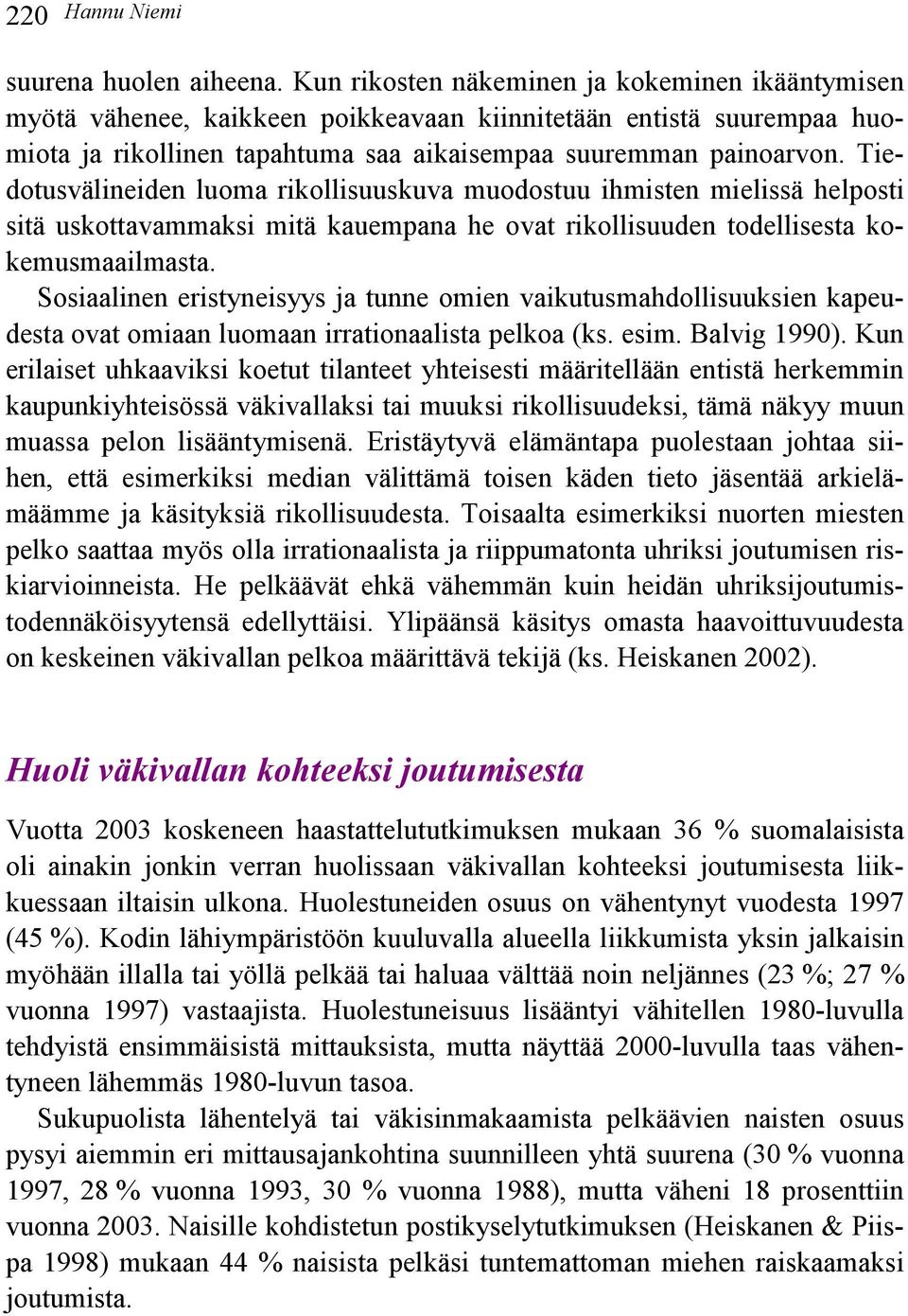 220 Hannu Niemi

suurena huolen aiheena. Kun rikosten näkeminen ja kokeminen ikääntymisen myötä vähenee, kaikkeen poikkeavaan kiinnitetään entistä suurempaa huomiota ja rikollinen tapahtuma saa aikaisempaa suuremman painoarvon. Tiedotusvälineiden luoma rikollisuuskuva muodostuu ihmisten mielissä helposti sitä uskottavammaksi mitä kauempana he ovat rikollisuuden todellisesta kokemusmaailmasta.

Sosiaalinen eristyneisyys ja tunne omien vaikutusmahdollisuuksien kapeudesta ovat omiaan luomaan irrationaalista pelkoa (ks. esim. Balvig 1990). Kun erilaiset uhkaaviksi koetut tilanteet yhteisesti määritellään entistä herkemmin kaupunkiyhteisössä väkivallaksi tai muuksi rikollisuudeksi, tämä näkyy muun muassa pelon lisääntymisenä. Eristäytyvä elämäntapa puolestaan johtaa siihen, että esimerkiksi median välittämä toisen käden tieto jäsentää arkielämäämme ja käsityksiä rikollisuudesta. Toisaalta esimerkiksi nuorten miesten pelko saattaa myös olla irrationaalista ja riippumatonta uhriksi joutumisen riskiarvioinneista. He pelkäävät ehkä vähemmän kuin heidän uhriksijoutumistodennäköisyytensä edellyttäisi. Ylipäänsä käsitys omasta haavoittuvuudesta on keskeinen väkivallan pelkoa määrittävä tekijä (ks. Heiskanen 2002).

Huoli väkivallan kohteeksi joutumisesta

Vuotta 2003 koskeneen haastattelututkimuksen mukaan 36 % suomalaisista oli ainakin jonkin verran huolissaan väkivallan kohteeksi joutumisesta liikkuessaan iltaisin ulkona. Huolestuneiden osuus on vähentynyt vuodesta 1997 (45 %). Kodin lähiympäristöön kuuluvalla alueella liikkumista yksin jalkaisin myöhään illalla tai yöllä pelkää tai haluaa välttää noin neljännes (23 %; 27 % vuonna 1997) vastaajista. Huolestuneisuus lisääntyi vähitellen 1980-luvulla tehdyistä ensimmäisistä mittauksista, mutta näyttää 2000-luvulla taas vähentyneen lähemmäs 1980-luvun tasoa.

Sukupuolista lähentelyä tai väkisinmakaamista pelkäävien naisten osuus pysyi aiemmin eri mittausajankohtina suunnilleen yhtä suurena (30 % vuonna 1997, 28 % vuonna 1993, 30 % vuonna 1988), mutta väheni 18 prosenttiin vuonna 2003. Naisille kohdistetun postikyselytutkimuksen (Heiskanen & Piispa 1998) mukaan 44 % naisista pelkäsi tuntemattoman miehen raiskaamaksi joutumista.